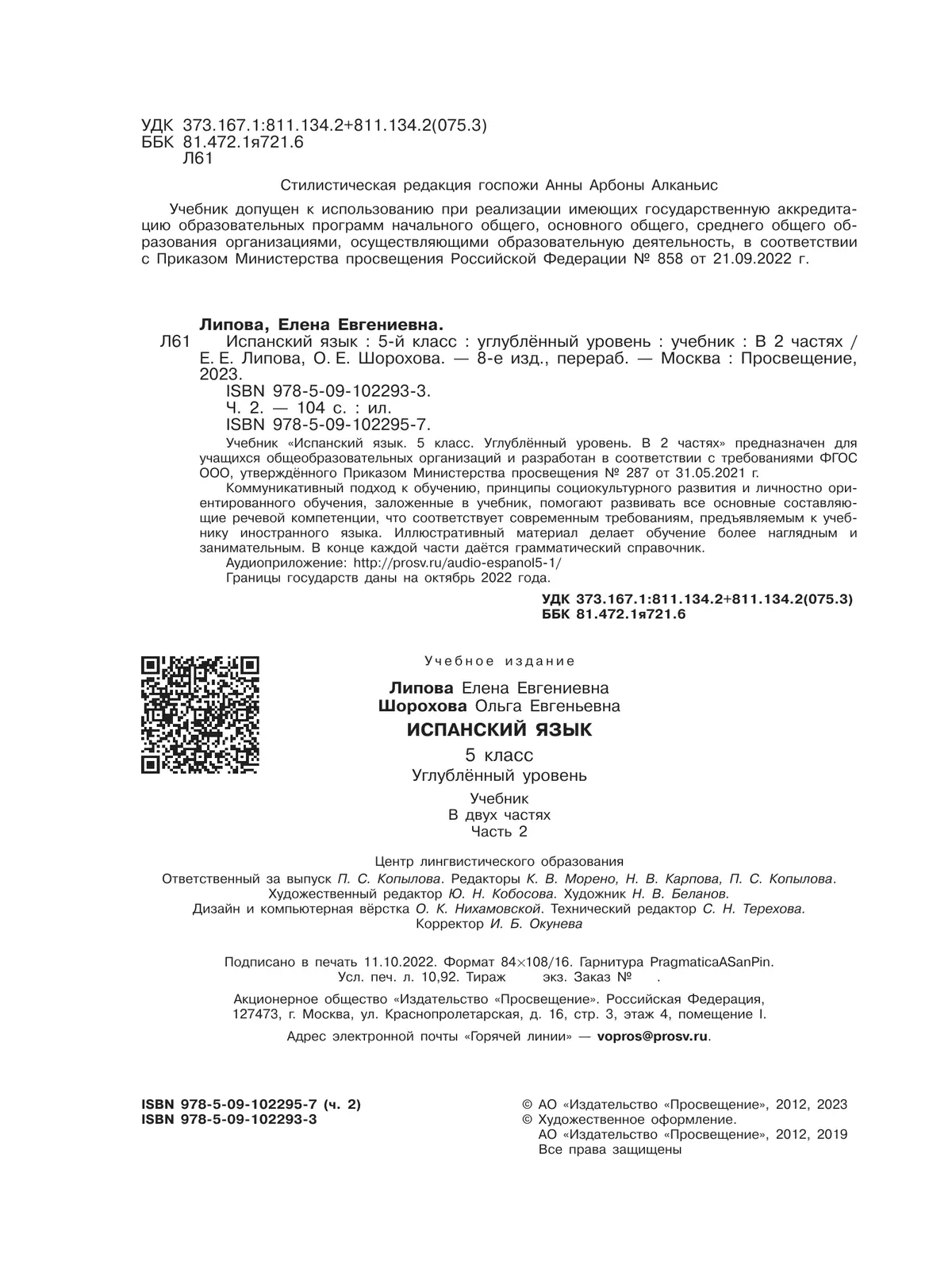 УДК 373.167.1:811.134.2+811.134.2(075.3)
ББК 81.472.1я721.6
Л61

Стилистическая редакция госпожи Анны Арбоны Алканьис

Учебник допущен к использованию при реализации имеющих государственную аккредитацию образовательных программ начального общего, основного общего, среднего общего образования организациями, осуществляющими образовательную деятельность, в соответствии с Приказом Министерства просвещения Российской Федерации № 858 от 21.09.2022 г.

Липова, Елена Евгениевна.
Л61 Испанский язык : 5-й класс : углублённый уровень : учебник : В 2 частях / Е. Е. Липова, О. Е. Шорохова. — 8-е изд., перераб. — Москва : Просвещение, 2023.
ISBN 978-5-09-102293-3.
Ч. 2. — 104 с. : ил.
ISBN 978-5-09-102295-7.
Учебник «Испанский язык. 5 класс. Углублённый уровень. В 2 частях» предназначен для учащихся общеобразовательных организаций и разработан в соответствии с требованиями ФГОС ООО, утверждённого Приказом Министерства просвещения № 287 от 31.05.2021 г.
Коммуникативный подход к обучению, принципы социокультурного развития и личностно ориентированного обучения, заложенные в учебник, помогают развивать все основные составляющие речевой компетенции, что соответствует современным требованиям, предъявляемым к учебнику иностранного языка. Иллюстративный материал делает обучение более наглядным и занимательным. В конце каждой части даётся грамматический справочник.
Аудиоприложение: http://prosv.ru/audio-espanol5-1/
Границы государств даны на октябрь 2022 года.

УДК 373.167.1:811.134.2+811.134.2(075.3)
ББК 81.472.1я721.6

Учебное издание

Липова Елена Евгениевна
Шорохова Ольга Евгеньевна
ИСПАНСКИЙ ЯЗЫК
5 класс
Углублённый уровень
Учебник
В двух частях
Часть 2

Центр лингвистического образования
Ответственный за выпуск П. С. Копылова. Редакторы К. В. Морено, Н. В. Карпова, П. С. Копылова.
Художественный редактор Ю. Н. Кобосова. Художник Н. В. Беланов.
Дизайн и компьютерная вёрстка О. К. Нихамовской. Технический редактор С. Н. Терехова.
Корректор И. Б. Окунева

Подписано в печать 11.10.2022. Формат 84×108/16. Гарнитура PragmaticaASanPin.
Усл. печ. л. 10,92. Тираж экз. Заказ № .

Акционерное общество «Издательство «Просвещение». Российская Федерация, 127473, г. Москва, ул. Краснопролетарская, д. 16, стр. 3, этаж 4, помещение I.

Адрес электронной почты «Горячей линии» — vopros@prosv.ru.

ISBN 978-5-09-102295-7 (ч. 2)
ISBN 978-5-09-102293-3

© АО «Издательство «Просвещение», 2012, 2023
© Художественное оформление.
АО «Издательство «Просвещение», 2012, 2019
Все права защищены